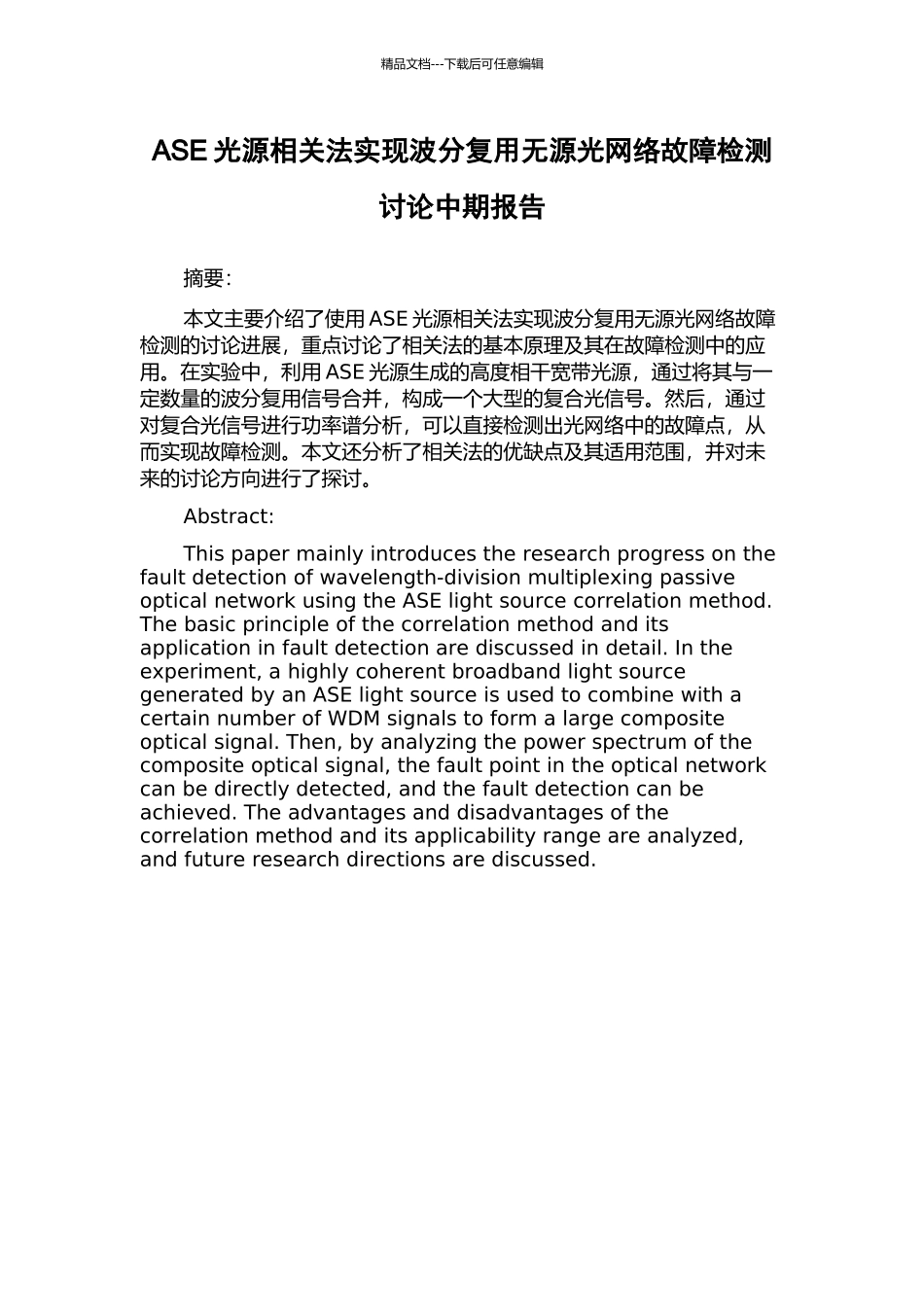 精品文档---下载后可任意编辑

ASE 光源相关法实现波分复用无源光网络故障检测讨论中期报告

摘要:

本文主要介绍了使用 ASE 光源相关法实现波分复用无源光网络故障检测的讨论进展，重点讨论了相关法的基本原理及其在故障检测中的应用。在实验中，利用 ASE 光源生成的高度相干宽带光源，通过将其与一定数量的波分复用信号合并，构成一个大型的复合光信号。然后，通过对复合光信号进行功率谱分析，可以直接检测出光网络中的故障点，从而实现故障检测。本文还分析了相关法的优缺点及其适用范围，并对未来的讨论方向进行了探讨。

Abstract:

This paper mainly introduces the research progress on the fault detection of wavelength-division multiplexing passive optical network using the ASE light source correlation method. The basic principle of the correlation method and its application in fault detection are discussed in detail. In the experiment, a highly coherent broadband light source generated by an ASE light source is used to combine with a certain number of WDM signals to form a large composite optical signal. Then, by analyzing the power spectrum of the composite optical signal, the fault point in the optical network can be directly detected, and the fault detection can be achieved. The advantages and disadvantages of the correlation method and its applicability range are analyzed, and future research directions are discussed.